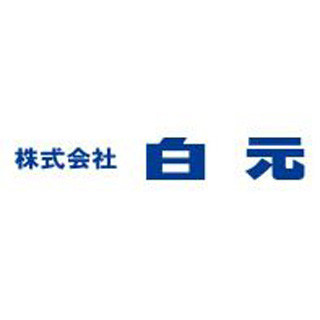 株式会社 白元